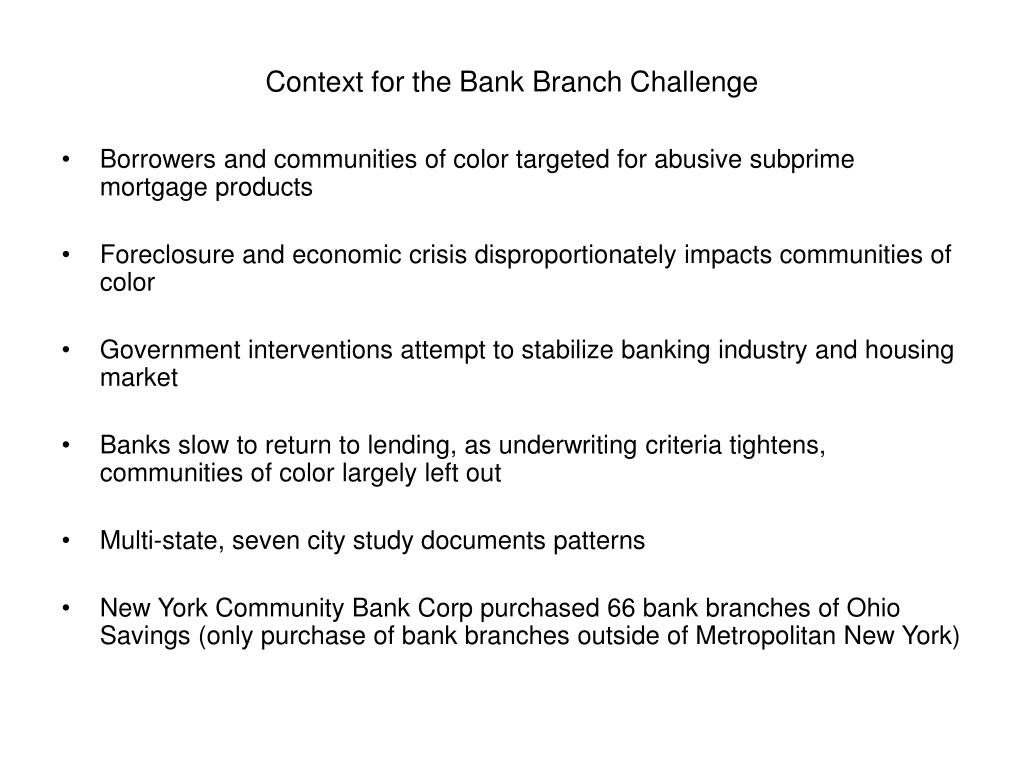 Context for the Bank Branch Challenge

• Borrowers and communities of color targeted for abusive subprime mortgage products

• Foreclosure and economic crisis disproportionately impacts communities of color

• Government interventions attempt to stabilize banking industry and housing market

• Banks slow to return to lending, as underwriting criteria tightens, communities of color largely left out

• Multi-state, seven city study documents patterns

• New York Community Bank Corp purchased 66 bank branches of Ohio Savings (only purchase of bank branches outside of Metropolitan New York)